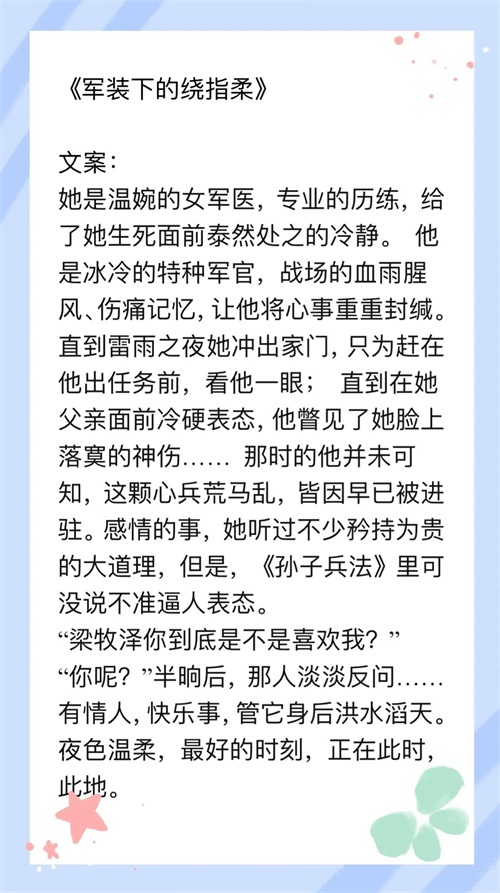 《军装下的绕指柔》

文案：

她是温婉的女军医，专业的历练，给了她生死面前泰然处之的冷静。 他是冰冷的特种军官，战场的血雨腥风、伤痛记忆，让他将心事重重封缄。直到雷雨之夜她冲出家门，只为赶在他出任务前，看他一眼； 直到在她父亲面前冷硬表态，他瞥见了她脸上落寞的神伤…… 那时的他并未可知，这颗心兵荒马乱，皆因早已被进驻。感情的事，她听过不少矜持为贵的大道理，但是，《孙子兵法》里可没说不准逼人表态。

“梁牧泽你到底是不是喜欢我？”

“你呢？”半晌后，那人淡淡反问……

有情人，快乐事，管它身后洪水滔天。夜色温柔，最好的时刻，正在此时，此地。